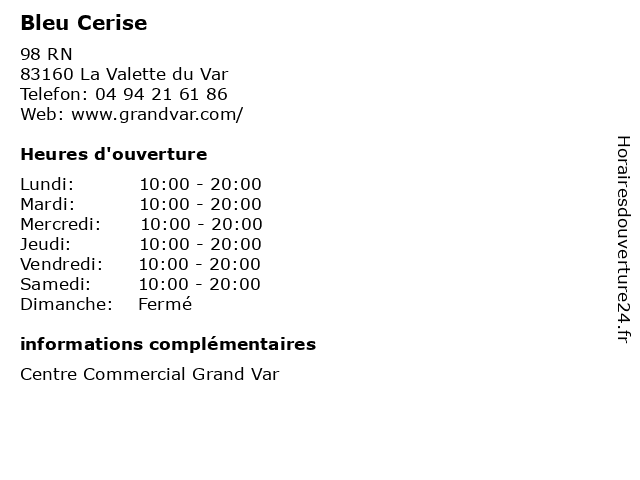 Bleu Cerise

98 RN
83160 La Valette du Var
Telefon: 04 94 21 61 86
Web: www.grandvar.com/

Heures d'ouverture

Lundi: 10:00 - 20:00
Mardi: 10:00 - 20:00
Mercredi: 10:00 - 20:00
Jeudi: 10:00 - 20:00
Vendredi: 10:00 - 20:00
Samedi: 10:00 - 20:00
Dimanche: Fermé

informations complémentaires

Centre Commercial Grand Var

Horairesdouverture24.fr